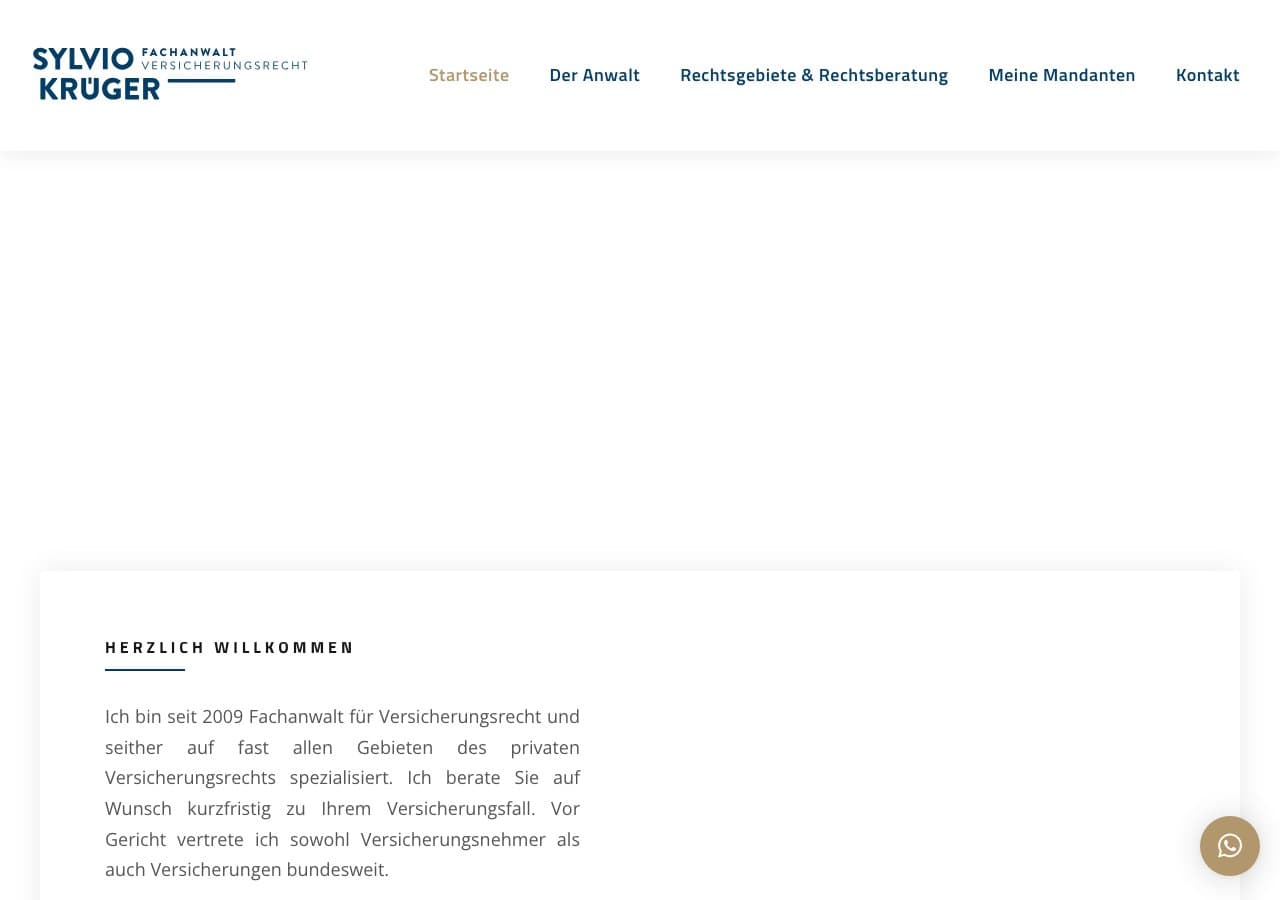 SYLVIO KRÜGER FACHANWALT VERSICHERUNGSRECHT

Startseite Der Anwalt Rechtsgebiete & Rechtsberatung Meine Mandanten Kontakt

HERZLICH WILLKOMMEN

Ich bin seit 2009 Fachanwalt für Versicherungsrecht und seither auf fast allen Gebieten des privaten Versicherungsrechts spezialisiert. Ich berate Sie auf Wunsch kurzfristig zu Ihrem Versicherungsfall. Vor Gericht vertrete ich sowohl Versicherungsnehmer als auch Versicherungen bundesweit.